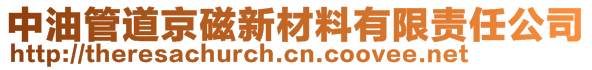 中油管道京磁新材料有限责任公司
http://theresachurch.cn.coovee.net